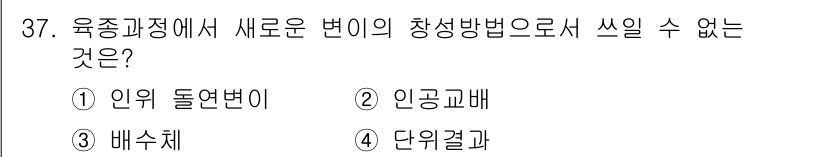 37. 육종과정에서 새로운 변이의 창성방법으로서 쓰일 수 없는 것은?

① 인위 돌연변이
② 인공교배
③ 배수체
④ 단위결과